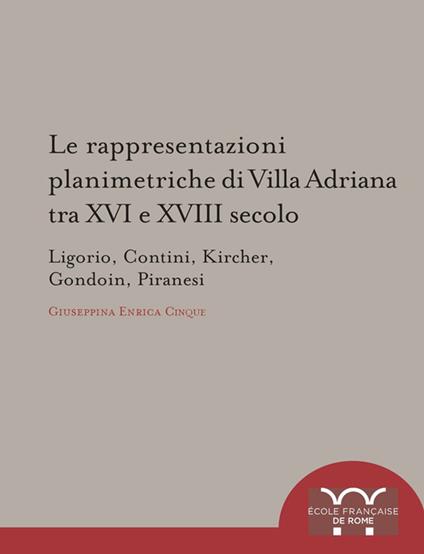 Le rappresentazioni planimetriche di Villa Adriana tra XVI e XVIII secolo

Ligorio, Contini, Kircher, Gondoin, Piranesi

Giuseppina Enrica Cinque

ÉCOLE FRANÇAISE DE ROME